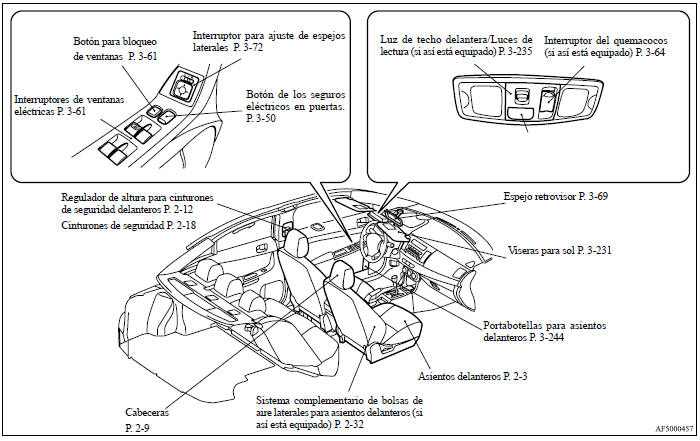 Botón para bloqueo de ventanas P. 3-61

Interruptor para ajuste de espejos laterales P. 3-72

Interruptores de ventanas eléctricas P. 3-61

Botón de los seguros eléctricos en puertas. P. 3-50

Luz de techo delantera/Luces de lectura (si así está equipado) P. 3-235

Interruptor del quemacocos (si así está equipado) P. 3-64

Regulador de altura para cinturones de seguridad delanteros P. 2-12

Cinturones de seguridad P. 2-18

Espejo retrovisor P. 3-69

Viseras para sol P. 3-231

Portabotellas para asientos delanteros P. 3-244

Asientos delanteros P. 2-3

Sistema complementario de bolsas de aire laterales para asientos delanteros (si así está equipado) P. 2-32

Cabeceras P. 2-9

AF5000457